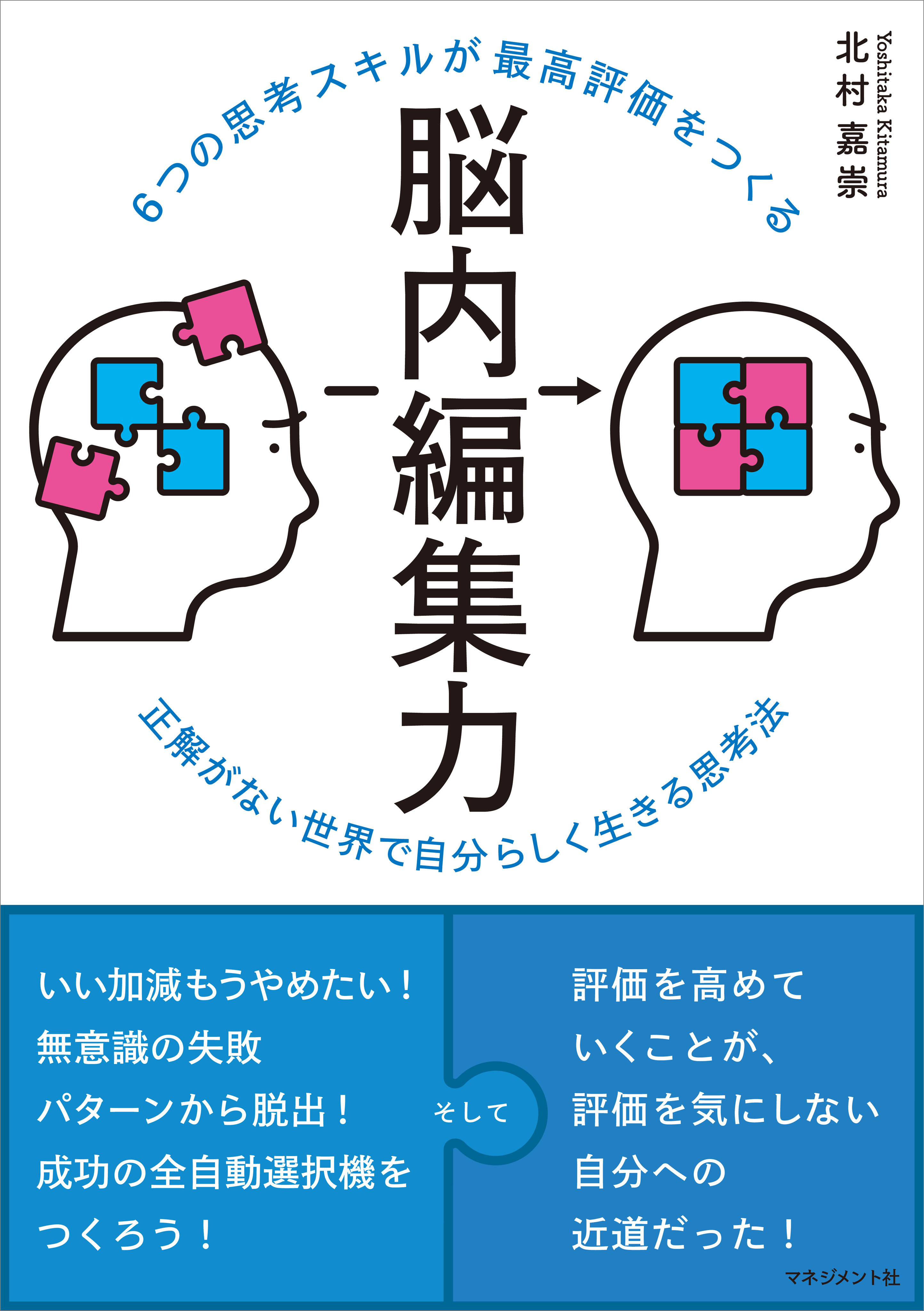 6つの思考スキルが最高評価をつくる

北村嘉崇
Yoshitaka Kitamura

脳内編集力

正解がない世界で自分らしく生きる思考法

いい加減もうやめたい！
無意識の失敗
パターンから脱出！
成功の全自動選択機を
つくろう！

そして

評価を高めて
いくことが、
評価を気にしない
自分への
近道だった！

マネジメント社